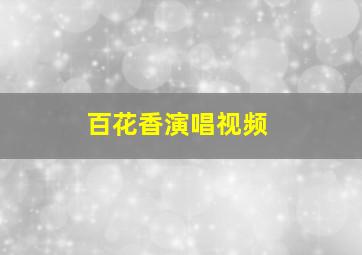 百花香演唱视频